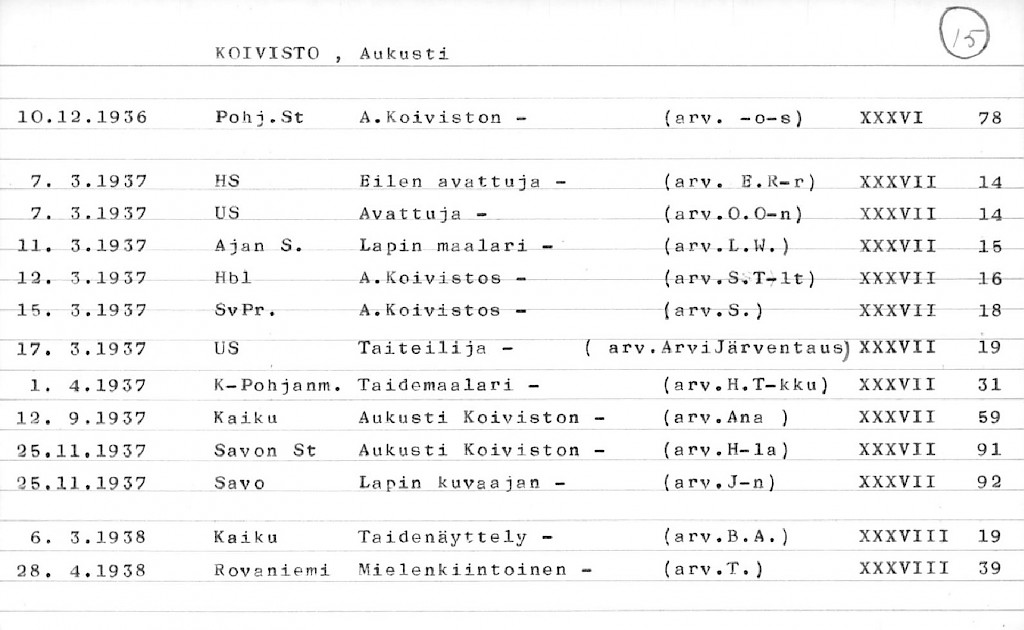 KOIVISTO , Aukusti

15

| | | | | | |
|---|---|---|---|---|---|
| 10.12.1936 | Pohj.St | A.Koiviston - | (arv. -o-s) | XXXVI | 78 |
| 7. 3.1937 | HS | Eilen avattuja - | (arv. E.R-r) | XXXVII | 14 |
| 7. 3.1937 | US | Avattuja - | (arv.O.O-n) | XXXVII | 14 |
| 11. 3.1937 | Ajan S. | Lapin maalari - | (arv.L.W.) | XXXVII | 15 |
| 12. 3.1937 | Hbl | A.Koivistos - | (arv.S.T-lt) | XXXVII | 16 |
| 15. 3.1937 | SvPr. | A.Koivistos - | (arv.S.) | XXXVII | 18 |
| 17. 3.1937 | US | Taiteilija - | ( arv.ArviJärventaus) | XXXVII | 19 |
| 1. 4.1937 | K-Pohjanm. | Taidemaalari - | (arv.H.T-kku) | XXXVII | 31 |
| 12. 9.1937 | Kaiku | Aukusti Koiviston - | (arv.Ana ) | XXXVII | 59 |
| 25.11.1937 | Savon St | Aukusti Koiviston - | (arv.H-la) | XXXVII | 91 |
| 25.11.1937 | Savo | Lapin kuvaajan - | (arv.J-n) | XXXVII | 92 |
| 6. 3.1938 | Kaiku | Taidenäyttely - | (arv.B.A.) | XXXVIII | 19 |
| 28. 4.1938 | Rovaniemi | Mielenkiintoinen - | (arv.T.) | XXXVIII | 39 |